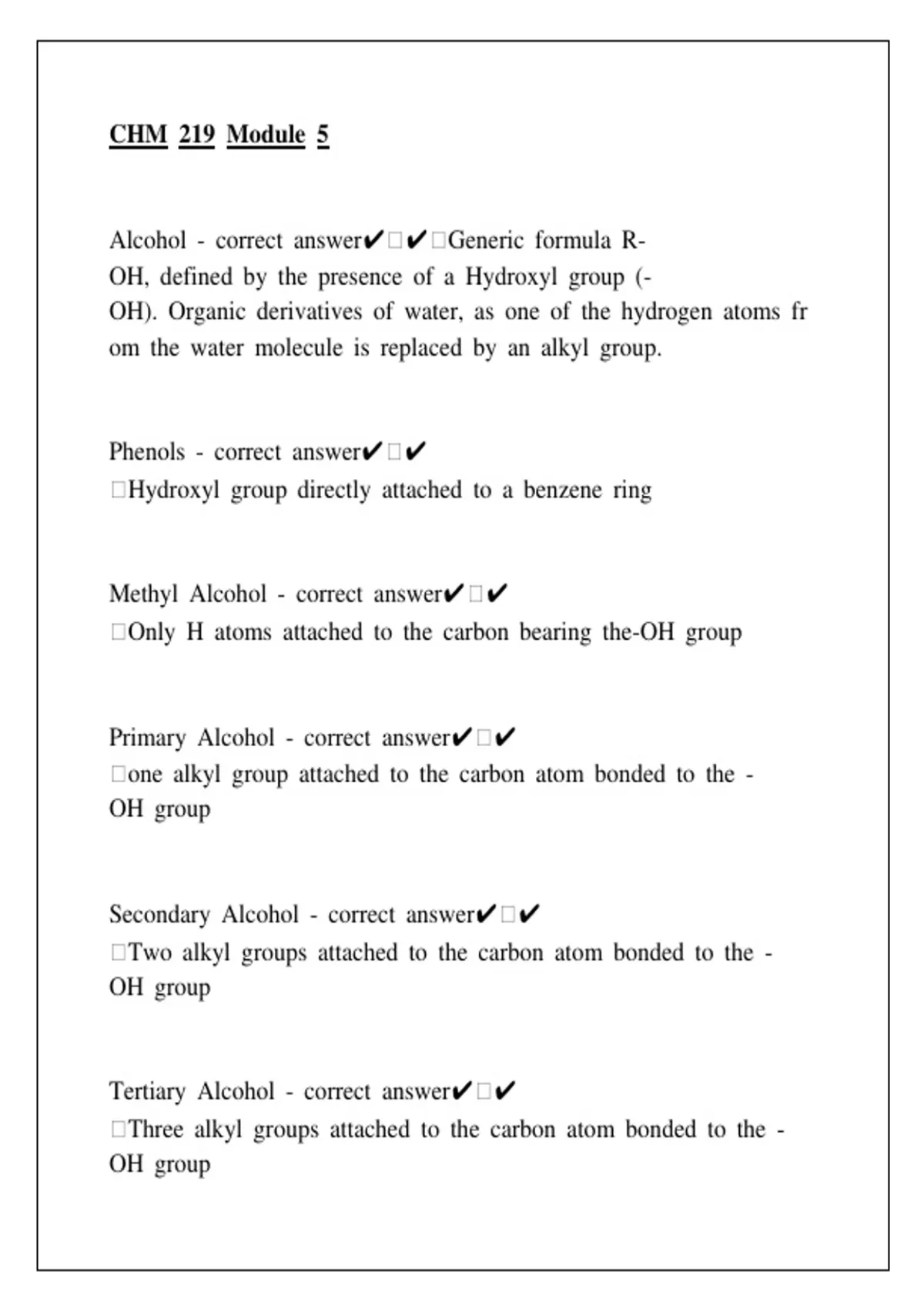 CHM 219 Module 5

Alcohol - correct answer✔☐✔☐Generic formula R-OH, defined by the presence of a Hydroxyl group (-OH). Organic derivatives of water, as one of the hydrogen atoms from the water molecule is replaced by an alkyl group.

Phenols - correct answer✔☐✔☐Hydroxyl group directly attached to a benzene ring

Methyl Alcohol - correct answer✔☐✔☐Only H atoms attached to the carbon bearing the-OH group

Primary Alcohol - correct answer✔☐✔☐one alkyl group attached to the carbon atom bonded to the -OH group

Secondary Alcohol - correct answer✔☐✔☐Two alkyl groups attached to the carbon atom bonded to the -OH group

Tertiary Alcohol - correct answer✔☐✔☐Three alkyl groups attached to the carbon atom bonded to the -OH group